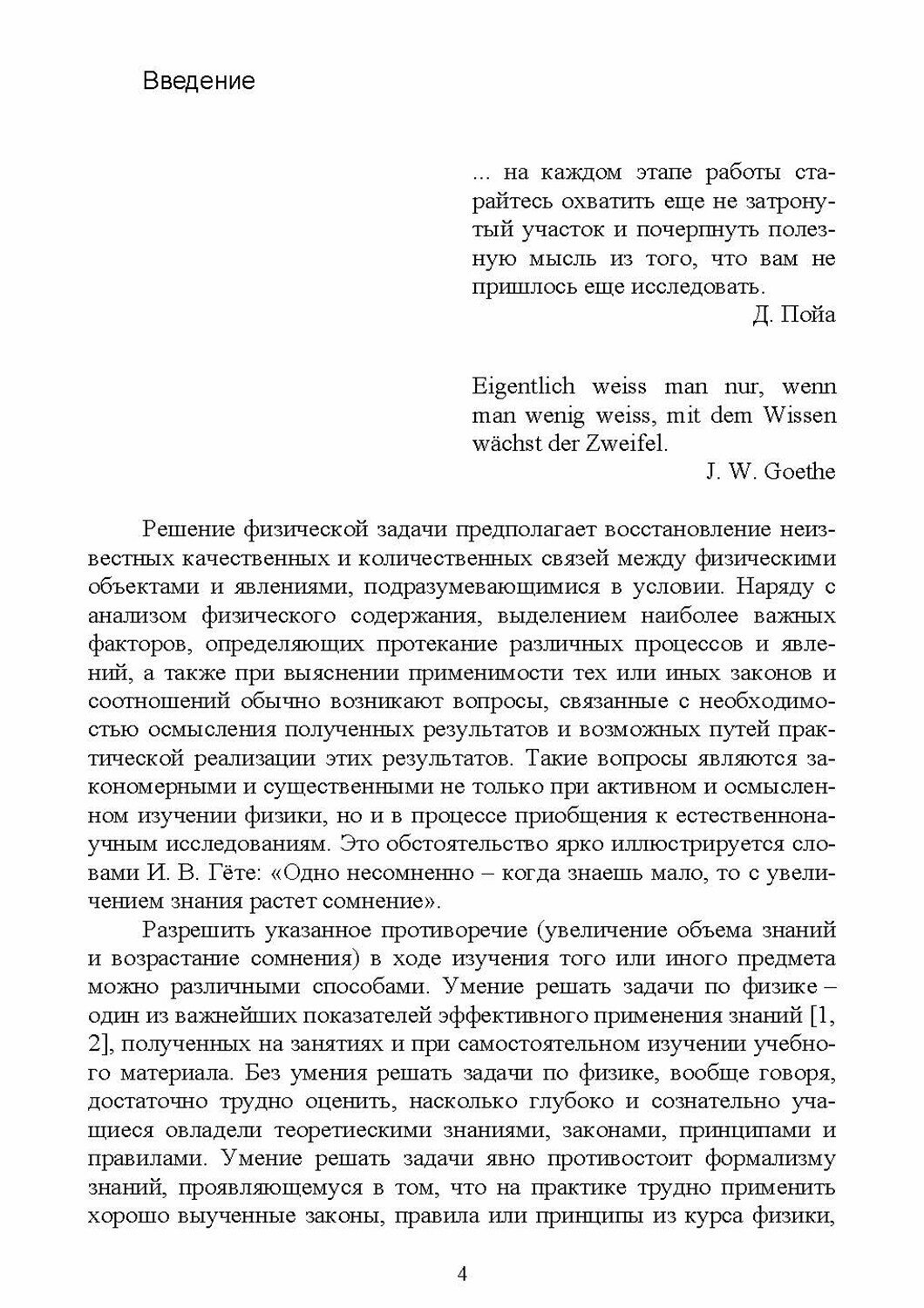 Введение

... на каждом этапе работы старайтесь охватить еще не затронутый участок и почерпнуть полезную мысль из того, что вам не пришлось еще исследовать.
Д. Пойа

Eigentlich weiss man nur, wenn man wenig weiss, mit dem Wissen wächst der Zweifel.
J. W. Goethe

Решение физической задачи предполагает восстановление неизвестных качественных и количественных связей между физическими объектами и явлениями, подразумевающимися в условии. Наряду с анализом физического содержания, выделением наиболее важных факторов, определяющих протекание различных процессов и явлений, а также при выяснении применимости тех или иных законов и соотношений обычно возникают вопросы, связанные с необходимостью осмысления полученных результатов и возможных путей практической реализации этих результатов. Такие вопросы являются закономерными и существенными не только при активном и осмысленном изучении физики, но и в процессе приобщения к естественнонаучным исследованиям. Это обстоятельство ярко иллюстрируется словами И. В. Гёте: «Одно несомненно – когда знаешь мало, то с увеличением знания растет сомнение».

Разрешить указанное противоречие (увеличение объема знаний и возрастание сомнения) в ходе изучения того или иного предмета можно различными способами. Умение решать задачи по физике – один из важнейших показателей эффективного применения знаний [1, 2], полученных на занятиях и при самостоятельном изучении учебного материала. Без умения решать задачи по физике, вообще говоря, достаточно трудно оценить, насколько глубоко и сознательно учащиеся овладели теоретиескими знаниями, законами, принципами и правилами. Умение решать задачи явно противостоит формализму знаний, проявляющемуся в том, что на практике трудно применить хорошо выученные законы, правила или принципы из курса физики,

4